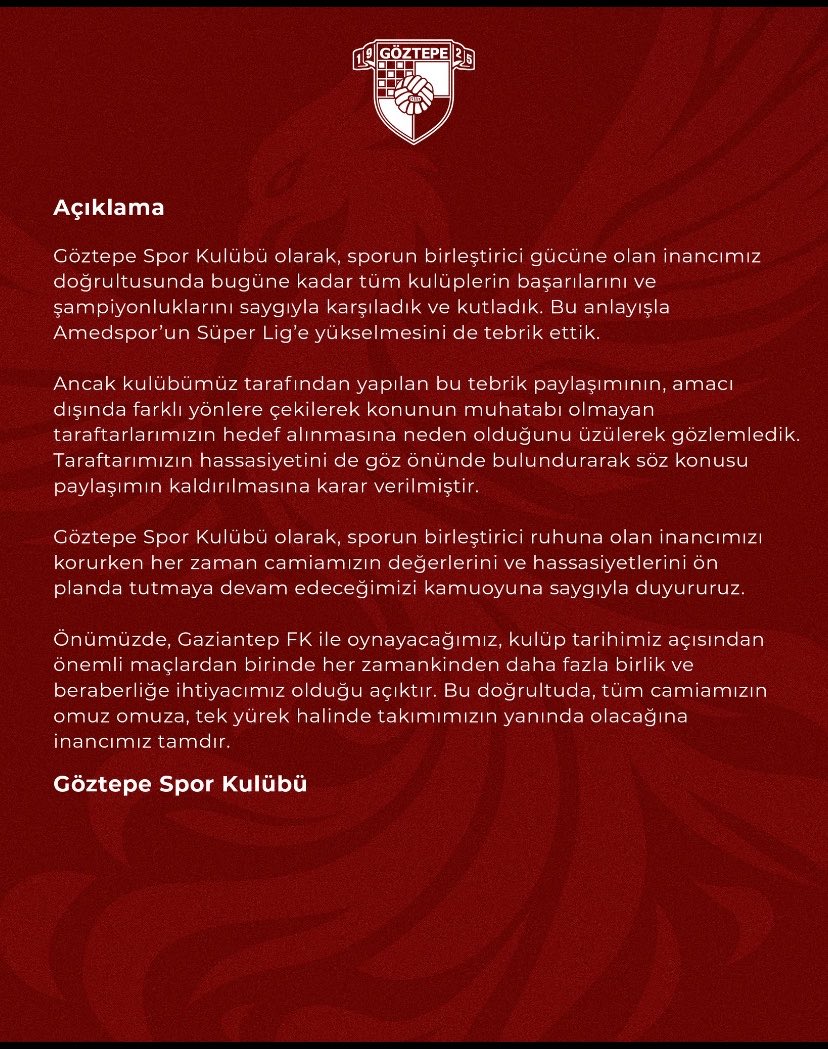 19 GÖZTEPE 25

Açıklama

Göztepe Spor Kulübü olarak, sporun birleştirici gücüne olan inancımız doğrultusunda bugüne kadar tüm kulüplerin başarılarını ve şampiyonluklarını saygıyla karşıladık ve kutladık. Bu anlayışla Amedspor'un Süper Lig'e yükselmesini de tebrik ettik.

Ancak kulübümüz tarafından yapılan bu tebrik paylaşımının, amacı dışında farklı yönlere çekilerek konunun muhatabı olmayan taraftarlarımızın hedef alınmasına neden olduğunu üzülerek gözlemledik. Taraftarımızın hassasiyetini de göz önünde bulundurarak söz konusu paylaşımın kaldırılmasına karar verilmiştir.

Göztepe Spor Kulübü olarak, sporun birleştirici ruhuna olan inancımızı korurken her zaman camiamızın değerlerini ve hassasiyetlerini ön planda tutmaya devam edeceğimizi kamuoyuna saygıyla duyururuz.

Önümüzde, Gaziantep FK ile oynayacağımız, kulüp tarihimiz açısından önemli maçlardan birinde her zamankinden daha fazla birlik ve beraberliğe ihtiyacımız olduğu açıktır. Bu doğrultuda, tüm camiamızın omuz omuza, tek yürek halinde takımımızın yanında olacağına inancımız tamdır.

Göztepe Spor Kulübü